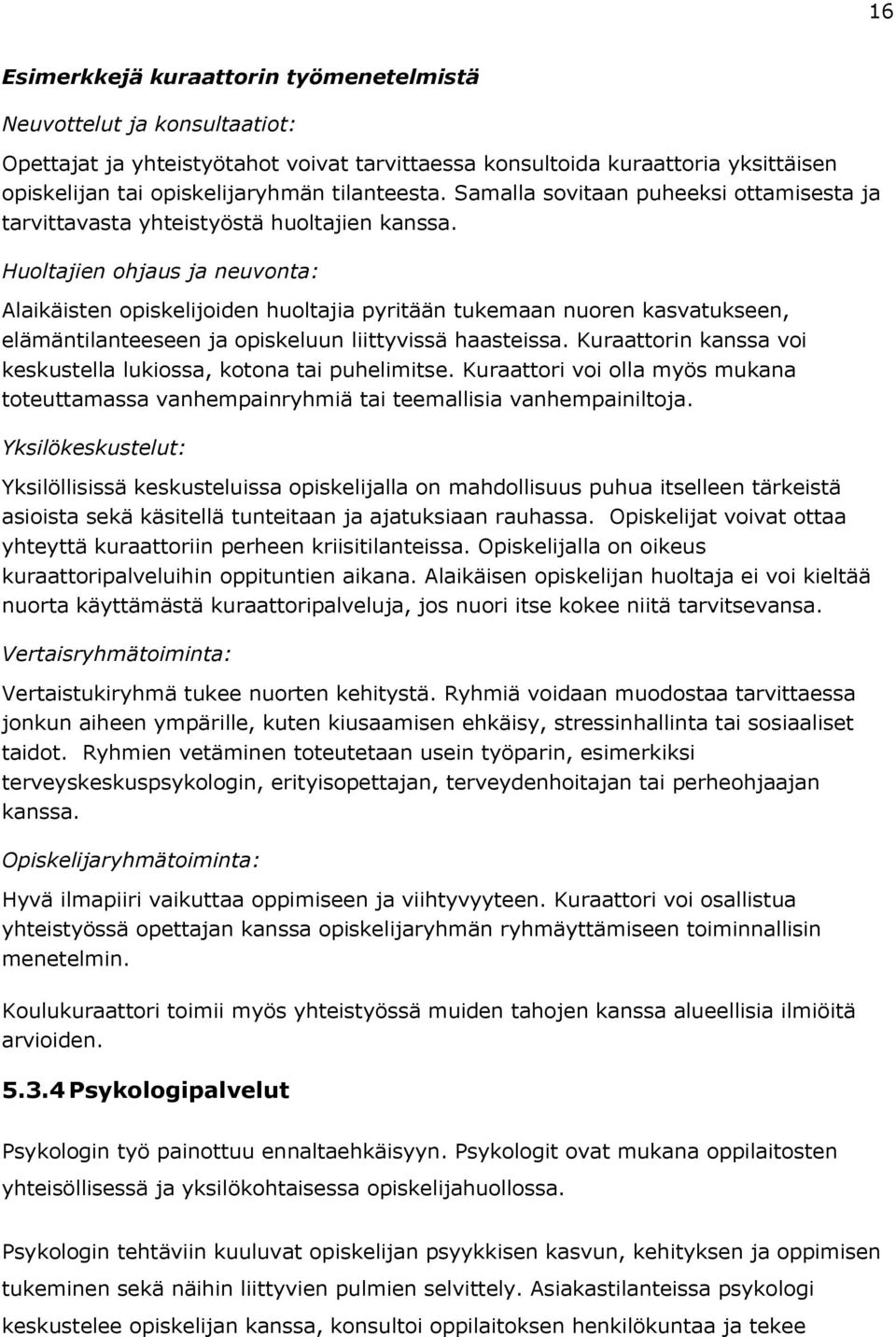 16

Esimerkkejä kuraattorin työmenetelmistä

Neuvottelut ja konsultaatiot:

Opettajat ja yhteistyötahot voivat tarvittaessa konsultoida kuraattoria yksittäisen opiskelijan tai opiskelijaryhmän tilanteesta. Samalla sovitaan puheeksi ottamisesta ja tarvittavasta yhteistyöstä huoltajien kanssa.

Huoltajien ohjaus ja neuvonta:

Alaikäisten opiskelijoiden huoltajia pyritään tukemaan nuoren kasvatukseen, elämäntilanteeseen ja opiskeluun liittyvissä haasteissa. Kuraattorin kanssa voi keskustella lukiossa, kotona tai puhelimitse. Kuraattori voi olla myös mukana toteuttamassa vanhempainryhmiä tai teemallisia vanhempainiltoja.

Yksilökeskustelut:

Yksilöllisissä keskusteluissa opiskelijalla on mahdollisuus puhua itselleen tärkeistä asioista sekä käsitellä tunteitaan ja ajatuksiaan rauhassa. Opiskelijat voivat ottaa yhteyttä kuraattoriin perheen kriisitilanteissa. Opiskelijalla on oikeus kuraattoripalveluihin oppituntien aikana. Alaikäisen opiskelijan huoltaja ei voi kieltää nuorta käyttämästä kuraattoripalveluja, jos nuori itse kokee niitä tarvitsevansa.

Vertaisryhmätoiminta:

Vertaistukiryhmä tukee nuorten kehitystä. Ryhmiä voidaan muodostaa tarvittaessa jonkun aiheen ympärille, kuten kiusaamisen ehkäisy, stressinhallinta tai sosiaaliset taidot. Ryhmien vetäminen toteutetaan usein työparin, esimerkiksi terveyskeskuspsykologin, erityisopettajan, terveydenhoitajan tai perheohjaajan kanssa.

Opiskelijaryhmätoiminta:

Hyvä ilmapiiri vaikuttaa oppimiseen ja viihtyvyyteen. Kuraattori voi osallistua yhteistyössä opettajan kanssa opiskelijaryhmän ryhmäyttämiseen toiminnallisin menetelmin.

Koulukuraattori toimii myös yhteistyössä muiden tahojen kanssa alueellisia ilmiöitä arvioiden.

5.3.4 Psykologipalvelut

Psykologin työ painottuu ennaltaehkäisyyn. Psykologit ovat mukana oppilaitosten yhteisöllisessä ja yksilökohtaisessa opiskelijahuollossa.

Psykologin tehtäviin kuuluvat opiskelijan psyykkisen kasvun, kehityksen ja oppimisen tukeminen sekä näihin liittyvien pulmien selvittely. Asiakastilanteissa psykologi keskustelee opiskelijan kanssa, konsultoi oppilaitoksen henkilökuntaa ja tekee